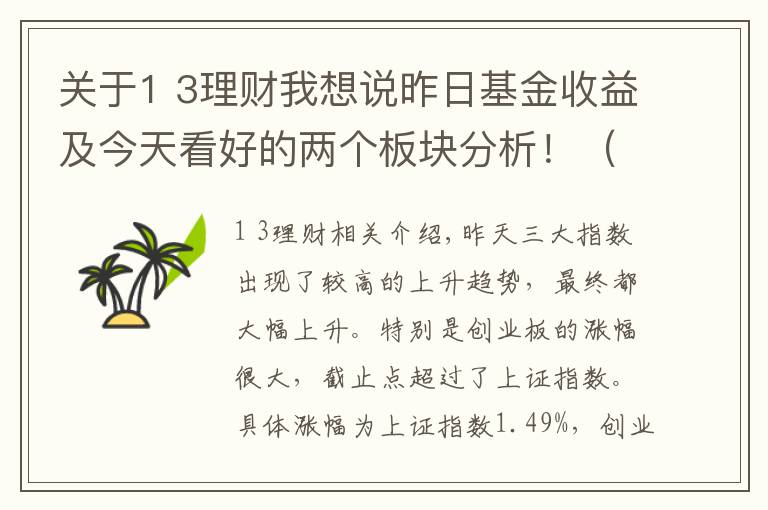 关于1 3理财我想说昨日基金收益及今天看好的两个板块分析！（

1 3理财相关介绍，昨天三大指数出现了较高的上升趋势，最终都大幅上升。特别是创业板的涨幅很大，截止点超过了上证指数。具体涨幅为上证指数1.49%，创业